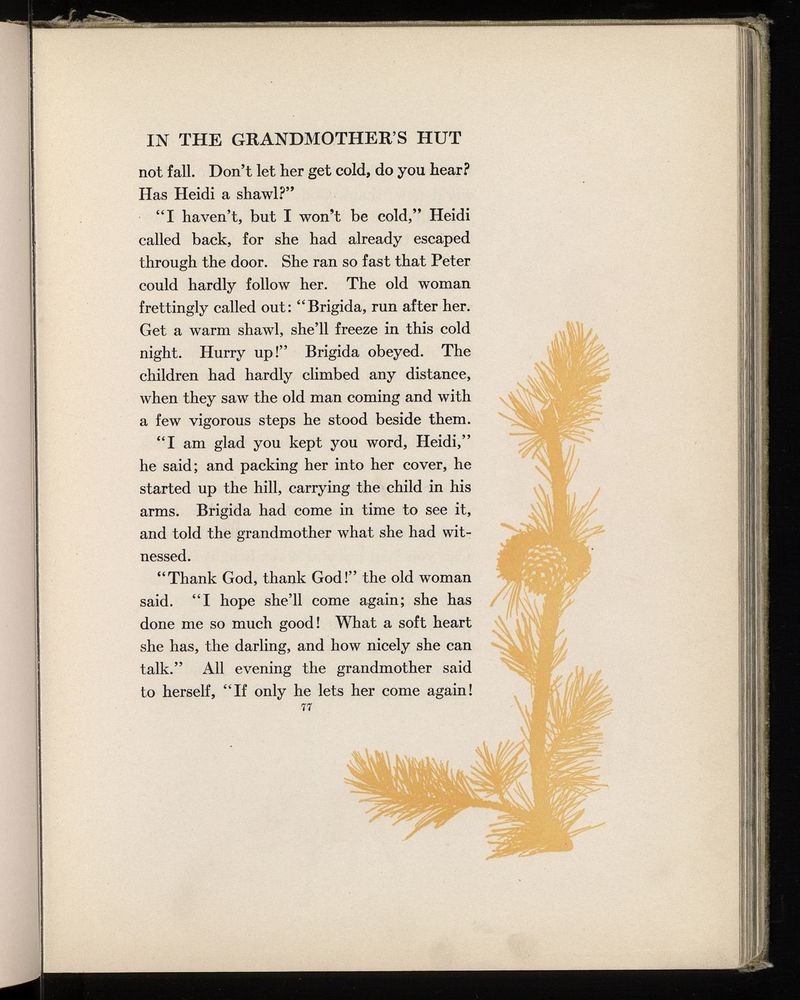 IN THE GRANDMOTHER'S HUT

not fall. Don't let her get cold, do you hear? Has Heidi a shawl?"

"I haven't, but I won't be cold," Heidi called back, for she had already escaped through the door. She ran so fast that Peter could hardly follow her. The old woman frettingly called out: "Brigida, run after her. Get a warm shawl, she'll freeze in this cold night. Hurry up!" Brigida obeyed. The children had hardly climbed any distance, when they saw the old man coming and with a few vigorous steps he stood beside them.

"I am glad you kept you word, Heidi," he said; and packing her into her cover, he started up the hill, carrying the child in his arms. Brigida had come in time to see it, and told the grandmother what she had witnessed.

"Thank God, thank God!" the old woman said. "I hope she'll come again; she has done me so much good! What a soft heart she has, the darling, and how nicely she can talk." All evening the grandmother said to herself, "If only he lets her come again!

77